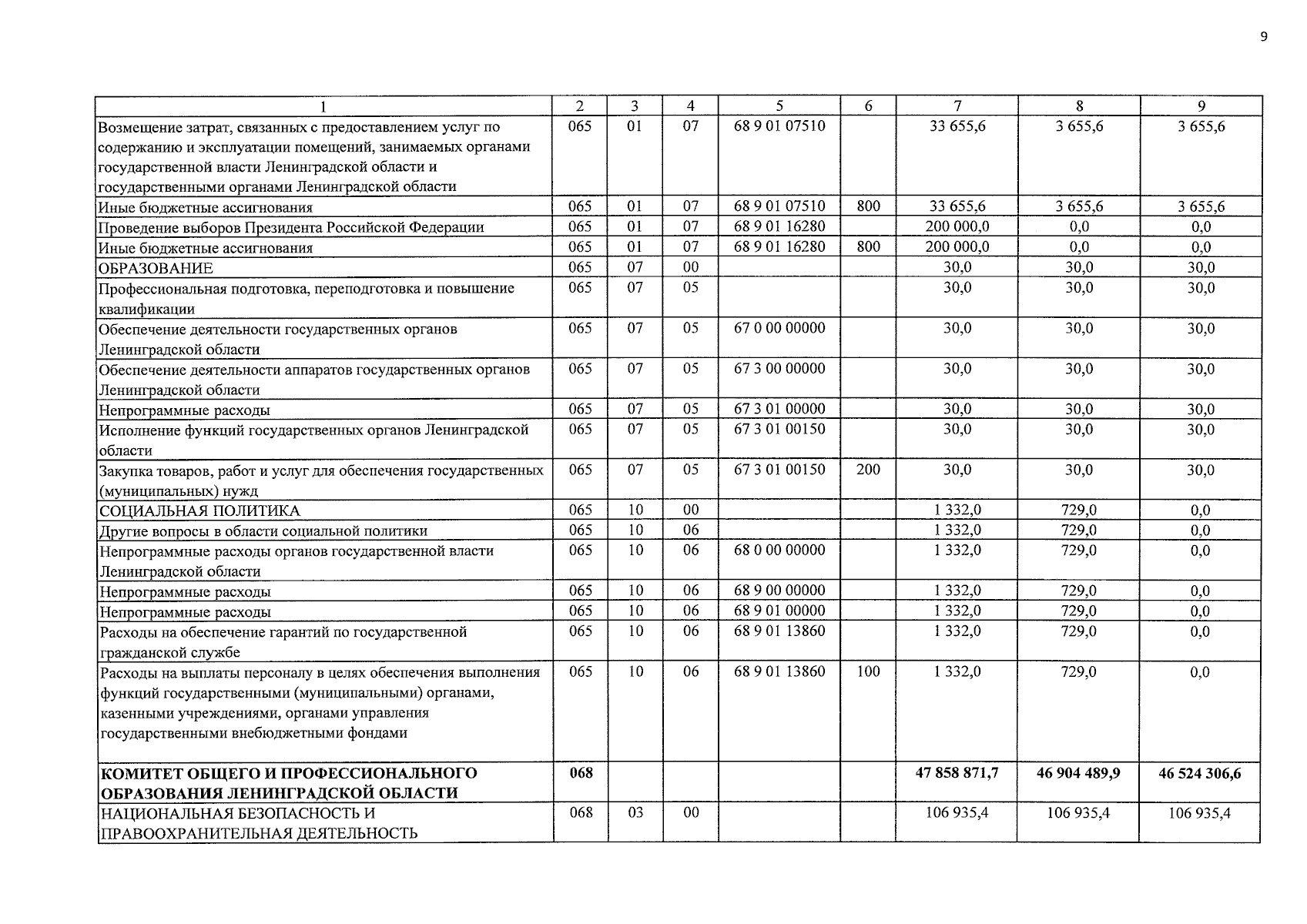 9

| 1 | 2 | 3 | 4 | 5 | 6 | 7 | 8 | 9 |
|---|---|---|---|---|---|---|---|---|
| Возмещение затрат, связанных с предоставлением услуг по содержанию и эксплуатации помещений, занимаемых органами государственной власти Ленинградской области и государственными органами Ленинградской области | 065 | 01 | 07 | 68 9 01 07510 | | 33 655,6 | 3 655,6 | 3 655,6 |
| Иные бюджетные ассигнования | 065 | 01 | 07 | 68 9 01 07510 | 800 | 33 655,6 | 3 655,6 | 3 655,6 |
| Проведение выборов Президента Российской Федерации | 065 | 01 | 07 | 68 9 01 16280 | | 200 000,0 | 0,0 | 0,0 |
| Иные бюджетные ассигнования | 065 | 01 | 07 | 68 9 01 16280 | 800 | 200 000,0 | 0,0 | 0,0 |
| ОБРАЗОВАНИЕ | 065 | 07 | 00 | | | 30,0 | 30,0 | 30,0 |
| Профессиональная подготовка, переподготовка и повышение квалификации | 065 | 07 | 05 | | | 30,0 | 30,0 | 30,0 |
| Обеспечение деятельности государственных органов Ленинградской области | 065 | 07 | 05 | 67 0 00 00000 | | 30,0 | 30,0 | 30,0 |
| Обеспечение деятельности аппаратов государственных органов Ленинградской области | 065 | 07 | 05 | 67 3 00 00000 | | 30,0 | 30,0 | 30,0 |
| Непрограммные расходы | 065 | 07 | 05 | 67 3 01 00000 | | 30,0 | 30,0 | 30,0 |
| Исполнение функций государственных органов Ленинградской области | 065 | 07 | 05 | 67 3 01 00150 | | 30,0 | 30,0 | 30,0 |
| Закупка товаров, работ и услуг для обеспечения государственных (муниципальных) нужд | 065 | 07 | 05 | 67 3 01 00150 | 200 | 30,0 | 30,0 | 30,0 |
| СОЦИАЛЬНАЯ ПОЛИТИКА | 065 | 10 | 00 | | | 1 332,0 | 729,0 | 0,0 |
| Другие вопросы в области социальной политики | 065 | 10 | 06 | | | 1 332,0 | 729,0 | 0,0 |
| Непрограммные расходы органов государственной власти Ленинградской области | 065 | 10 | 06 | 68 0 00 00000 | | 1 332,0 | 729,0 | 0,0 |
| Непрограммные расходы | 065 | 10 | 06 | 68 9 00 00000 | | 1 332,0 | 729,0 | 0,0 |
| Непрограммные расходы | 065 | 10 | 06 | 68 9 01 00000 | | 1 332,0 | 729,0 | 0,0 |
| Расходы на обеспечение гарантий по государственной гражданской службе | 065 | 10 | 06 | 68 9 01 13860 | | 1 332,0 | 729,0 | 0,0 |
| Расходы на выплаты персоналу в целях обеспечения выполнения функций государственными (муниципальными) органами, казенными учреждениями, органами управления государственными внебюджетными фондами | 065 | 10 | 06 | 68 9 01 13860 | 100 | 1 332,0 | 729,0 | 0,0 |
| КОМИТЕТ ОБЩЕГО И ПРОФЕССИОНАЛЬНОГО ОБРАЗОВАНИЯ ЛЕНИНГРАДСКОЙ ОБЛАСТИ | 068 | | | | | 47 858 871,7 | 46 904 489,9 | 46 524 306,6 |
| НАЦИОНАЛЬНАЯ БЕЗОПАСНОСТЬ И ПРАВООХРАНИТЕЛЬНАЯ ДЕЯТЕЛЬНОСТЬ | 068 | 03 | 00 | | | 106 935,4 | 106 935,4 | 106 935,4 |